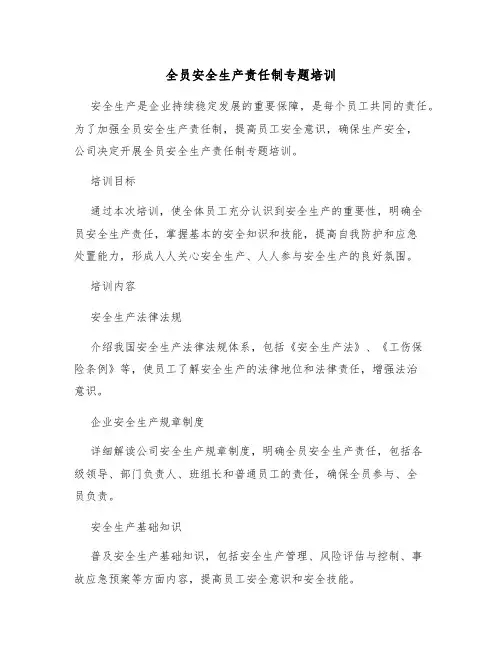 全员安全生产责任制专题培训

安全生产是企业持续稳定发展的重要保障，是每个员工共同的责任。为了加强全员安全生产责任制，提高员工安全意识，确保生产安全，公司决定开展全员安全生产责任制专题培训。

培训目标

通过本次培训，使全体员工充分认识到安全生产的重要性，明确全员安全生产责任，掌握基本的安全知识和技能，提高自我防护和应急处置能力，形成人人关心安全生产、人人参与安全生产的良好氛围。

培训内容

安全生产法律法规

介绍我国安全生产法律法规体系，包括《安全生产法》、《工伤保险条例》等，使员工了解安全生产的法律地位和法律责任，增强法治意识。

企业安全生产规章制度

详细解读公司安全生产规章制度，明确全员安全生产责任，包括各级领导、部门负责人、班组长和普通员工的责任，确保全员参与、全员负责。

安全生产基础知识

普及安全生产基础知识，包括安全生产管理、风险评估与控制、事故应急预案等方面内容，提高员工安全意识和安全技能。